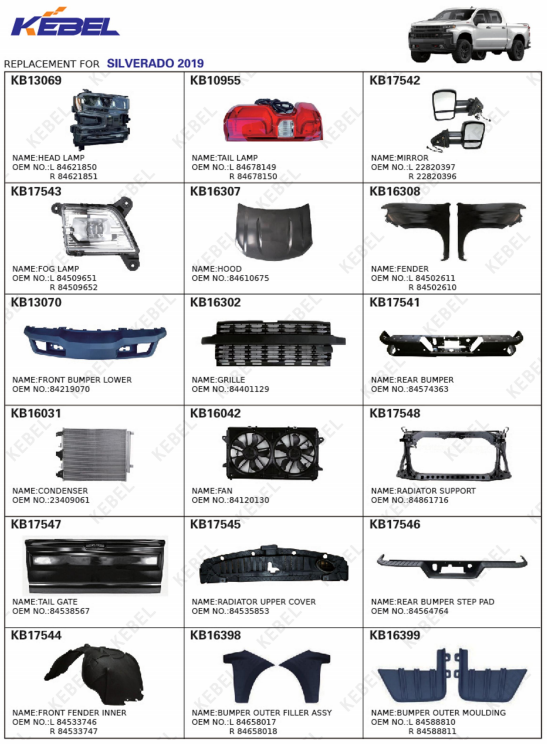 KEBEL

REPLACEMENT FOR SILVERADO 2019

KB13069
NAME:HEAD LAMP
OEM NO.:L 84621850
R 84621851

KB10955
NAME:TAIL LAMP
OEM NO.:L 84678149
R 84678150

KB17542
NAME:MIRROR
OEM NO.:L 22820397
R 22820396

KB17543
NAME:FOG LAMP
OEM NO.:L 84509651
R 84509652

KB16307
NAME:HOOD
OEM NO.:84610675

KB16308
NAME:FENDER
OEM NO.:L 84502611
R 84502610

KB13070
NAME:FRONT BUMPER LOWER
OEM NO.:84219070

KB16302
NAME:GRILLE
OEM NO.:84401129

KB17541
NAME:REAR BUMPER
OEM NO.:84574363

KB16031
NAME:CONDENSER
OEM NO.:23409061

KB16042
NAME:FAN
OEM NO.:84120130

KB17548
NAME:RADIATOR SUPPORT
OEM NO.:84861716

KB17547
NAME:TAIL GATE
OEM NO.:84538567

KB17545
NAME:RADIATOR UPPER COVER
OEM NO.:84535853

KB17546
NAME:REAR BUMPER STEP PAD
OEM NO.:84564764

KB17544
NAME:FRONT FENDER INNER
OEM NO.:L 84533746
R 84533747

KB16398
NAME:BUMPER OUTER FILLER ASSY
OEM NO.:L 84658017
R 84658018

KB16399
NAME:BUMPER OUTER MOULDING
OEM NO.:L 84588810
R 84588811

KEBEL